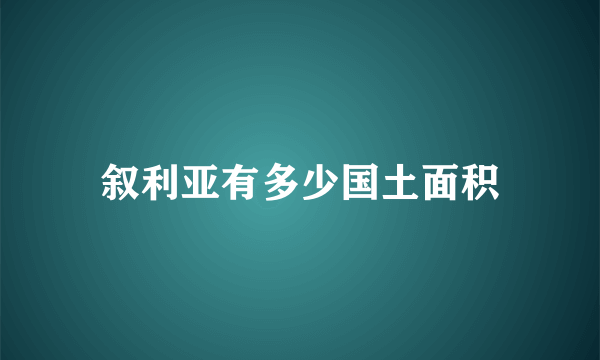 叙利亚有多少国土面积